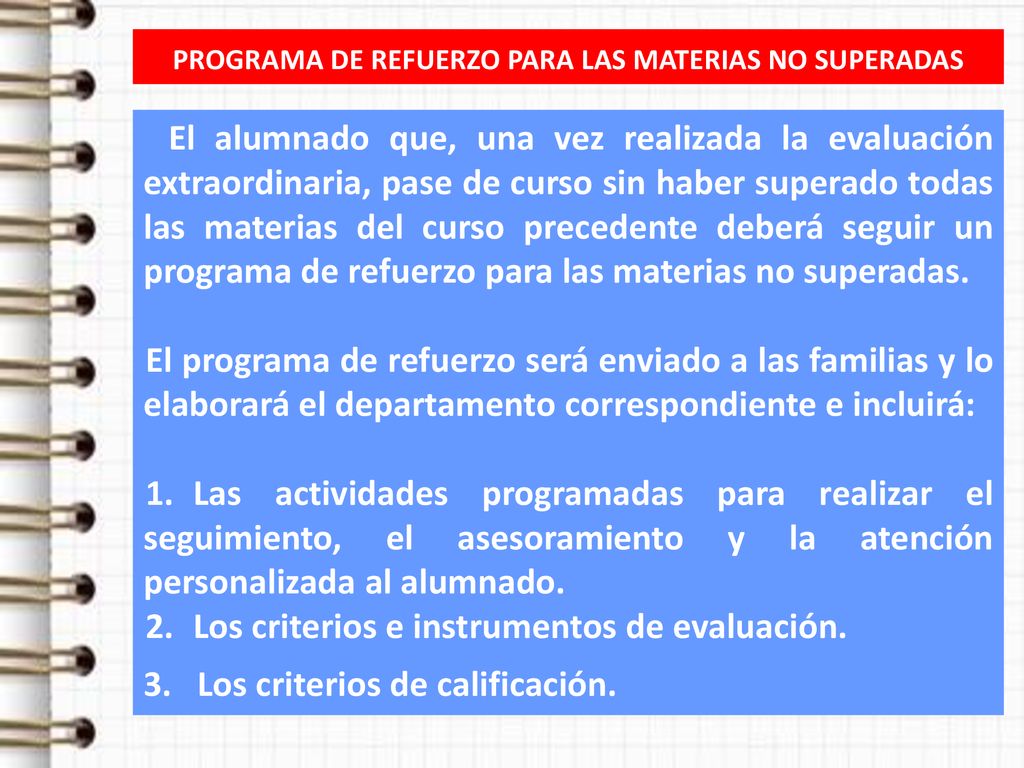 PROGRAMA DE REFUERZO PARA LAS MATERIAS NO SUPERADAS

El alumnado que, una vez realizada la evaluación extraordinaria, pase de curso sin haber superado todas las materias del curso precedente deberá seguir un programa de refuerzo para las materias no superadas.

El programa de refuerzo será enviado a las familias y lo elaborará el departamento correspondiente e incluirá:

1. Las actividades programadas para realizar el seguimiento, el asesoramiento y la atención personalizada al alumnado.
2. Los criterios e instrumentos de evaluación.
3. Los criterios de calificación.